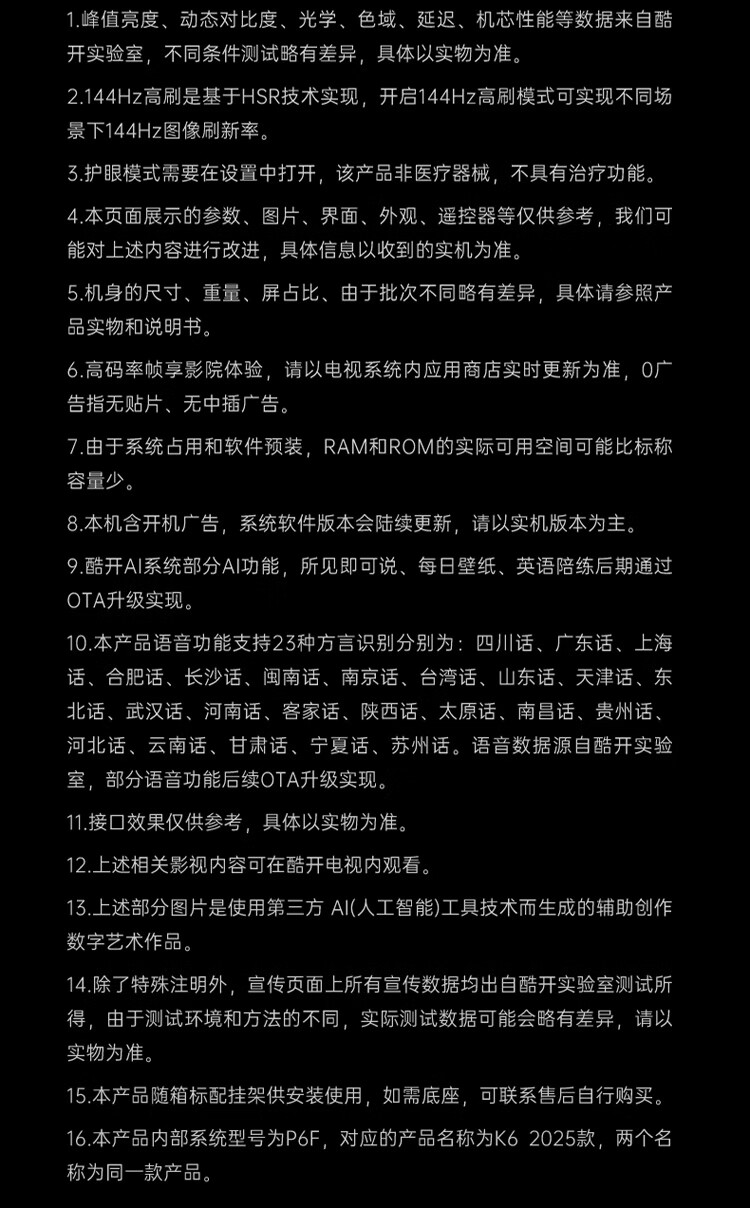 1.峰值亮度、动态对比度、光学、色域、延迟、机芯性能等数据来自酷开实验室，不同条件测试略有差异，具体以实物为准。

2.144Hz高刷是基于HSR技术实现，开启144Hz高刷模式可实现不同场景下144Hz图像刷新率。

3.护眼模式需要在设置中打开，该产品非医疗器械，不具有治疗功能。

4.本页面展示的参数、图片、界面、外观、遥控器等仅供参考，我们可能对上述内容进行改进，具体信息以收到的实机为准。

5.机身的尺寸、重量、屏占比、由于批次不同略有差异，具体请参照产品实物和说明书。

6.高码率帧享影院体验，请以电视系统内应用商店实时更新为准，0广告指无贴片、无中插广告。

7.由于系统占用和软件预装，RAM和ROM的实际可用空间可能比标称容量少。

8.本机含开机广告，系统软件版本会陆续更新，请以实机版本为主。

9.酷开AI系统部分AI功能，所见即可说、每日壁纸、英语陪练后期通过OTA升级实现。

10.本产品语音功能支持23种方言识别分别为：四川话、广东话、上海话、合肥话、长沙话、闽南话、南京话、台湾话、山东话、天津话、东北话、武汉话、河南话、客家话、陕西话、太原话、南昌话、贵州话、河北话、云南话、甘肃话、宁夏话、苏州话。语音数据源自酷开实验室，部分语音功能后续OTA升级实现。

11.接口效果仅供参考，具体以实物为准。

12.上述相关影视内容可在酷开电视内观看。

13.上述部分图片是使用第三方 AI(人工智能)工具技术而生成的辅助创作数字艺术作品。

14.除了特殊注明外，宣传页面上所有宣传数据均出自酷开实验室测试所得，由于测试环境和方法的不同，实际测试数据可能会略有差异，请以实物为准。

15.本产品随箱标配挂架供安装使用，如需底座，可联系售后自行购买。

16.本产品内部系统型号为P6F，对应的产品名称为K6 2025款，两个名称为同一款产品。